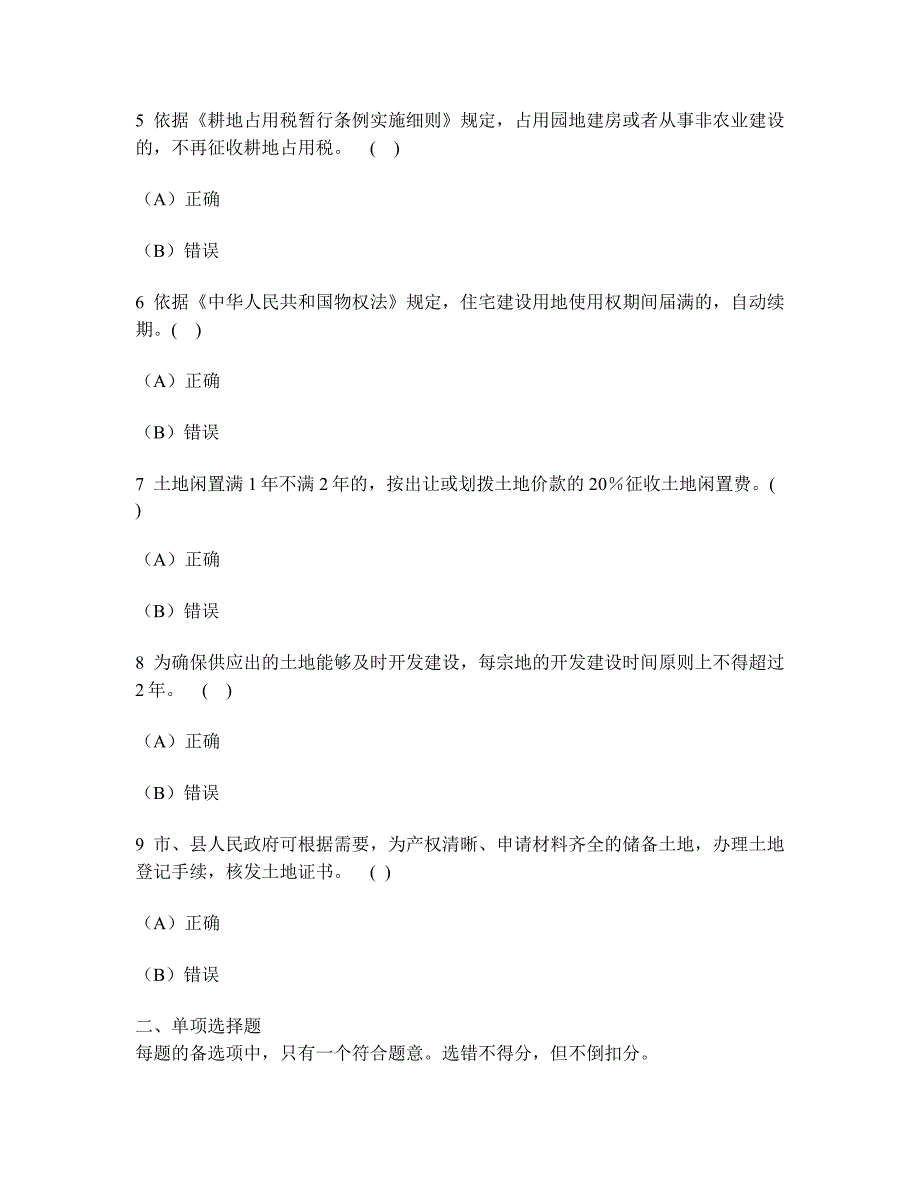 5 依据《耕地占用税暂行条例实施细则》规定，占用园地建房或者从事非农业建设的，不再征收耕地占用税。 ( )

（A）正确

（B）错误

6 依据《中华人民共和国物权法》规定，住宅建设用地使用权期间届满的，自动续期。( )

（A）正确

（B）错误

7 土地闲置满 1 年不满 2 年的，按出让或划拨土地价款的 20%征收土地闲置费。( )

（A）正确

（B）错误

8 为确保供应出的土地能够及时开发建设，每宗地的开发建设时间原则上不得超过 2 年。 ( )

（A）正确

（B）错误

9 市、县人民政府可根据需要，为产权清晰、申请材料齐全的储备土地，办理土地登记手续，核发土地证书。 ( )

（A）正确

（B）错误

二、单项选择题
每题的备选项中，只有一个符合题意。选错不得分，但不倒扣分。